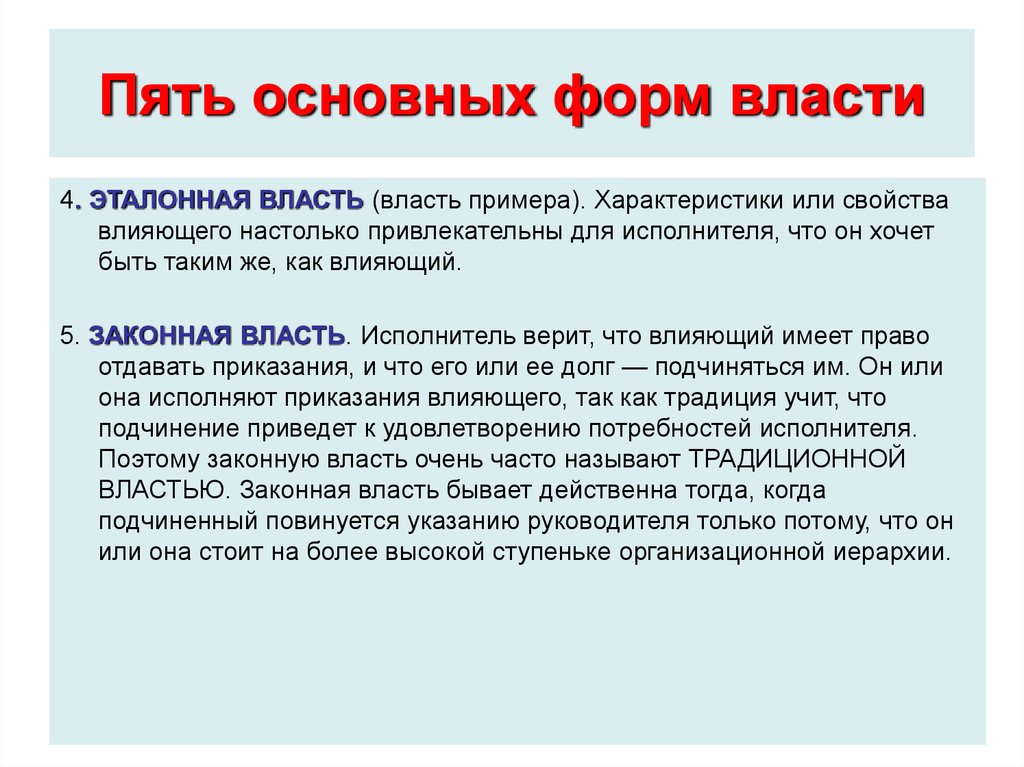 Пять основных форм власти

4. ЭТАЛОННАЯ ВЛАСТЬ (власть примера). Характеристики или свойства влияющего настолько привлекательны для исполнителя, что он хочет быть таким же, как влияющий.

5. ЗАКОННАЯ ВЛАСТЬ. Исполнитель верит, что влияющий имеет право отдавать приказания, и что его или ее долг — подчиняться им. Он или она исполняют приказания влияющего, так как традиция учит, что подчинение приведет к удовлетворению потребностей исполнителя. Поэтому законную власть очень часто называют ТРАДИЦИОННОЙ ВЛАСТЬЮ. Законная власть бывает действенна тогда, когда подчиненный повинуется указанию руководителя только потому, что он или она стоит на более высокой ступеньке организационной иерархии.